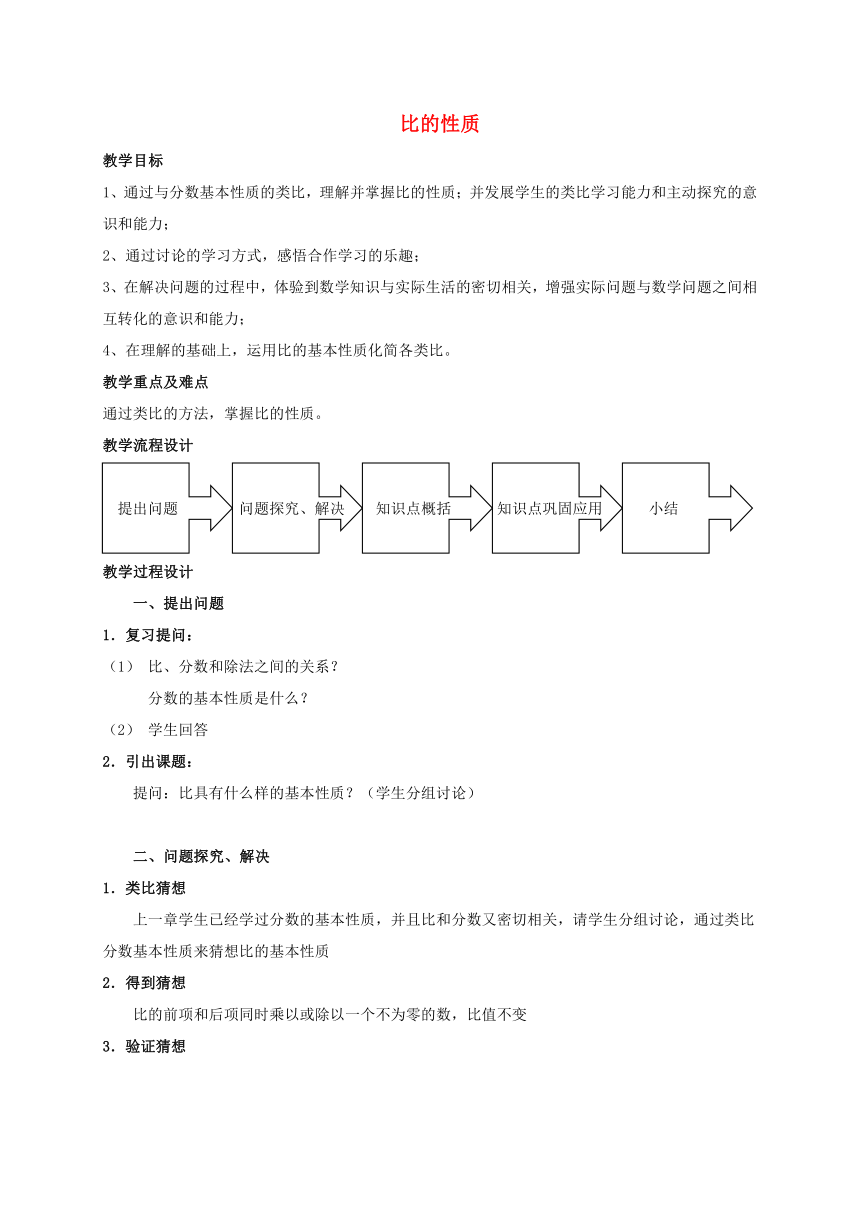 比的性质

教学目标

1、通过与分数基本性质的类比，理解并掌握比的性质；并发展学生的类比学习能力和主动探究的意识和能力；

2、通过讨论的学习方式，感悟合作学习的乐趣；

3、在解决问题的过程中，体验到数学知识与实际生活的密切相关，增强实际问题与数学问题之间相互转化的意识和能力；

4、在理解的基础上，运用比的基本性质化简各类比。

教学重点及难点

通过类比的方法，掌握比的性质。

教学流程设计

提出问题

问题探究、解决

知识点概括

知识点巩固应用

小结

教学过程设计

一、提出问题

1．复习提问：

（1） 比、分数和除法之间的关系？

分数的基本性质是什么？

（2） 学生回答

2．引出课题：

提问：比具有什么样的基本性质？（学生分组讨论）

二、问题探究、解决

1．类比猜想

上一章学生已经学过分数的基本性质，并且比和分数又密切相关，请学生分组讨论，通过类比分数基本性质来猜想比的基本性质

2．得到猜想

比的前项和后项同时乘以或除以一个不为零的数，比值不变

3．验证猜想